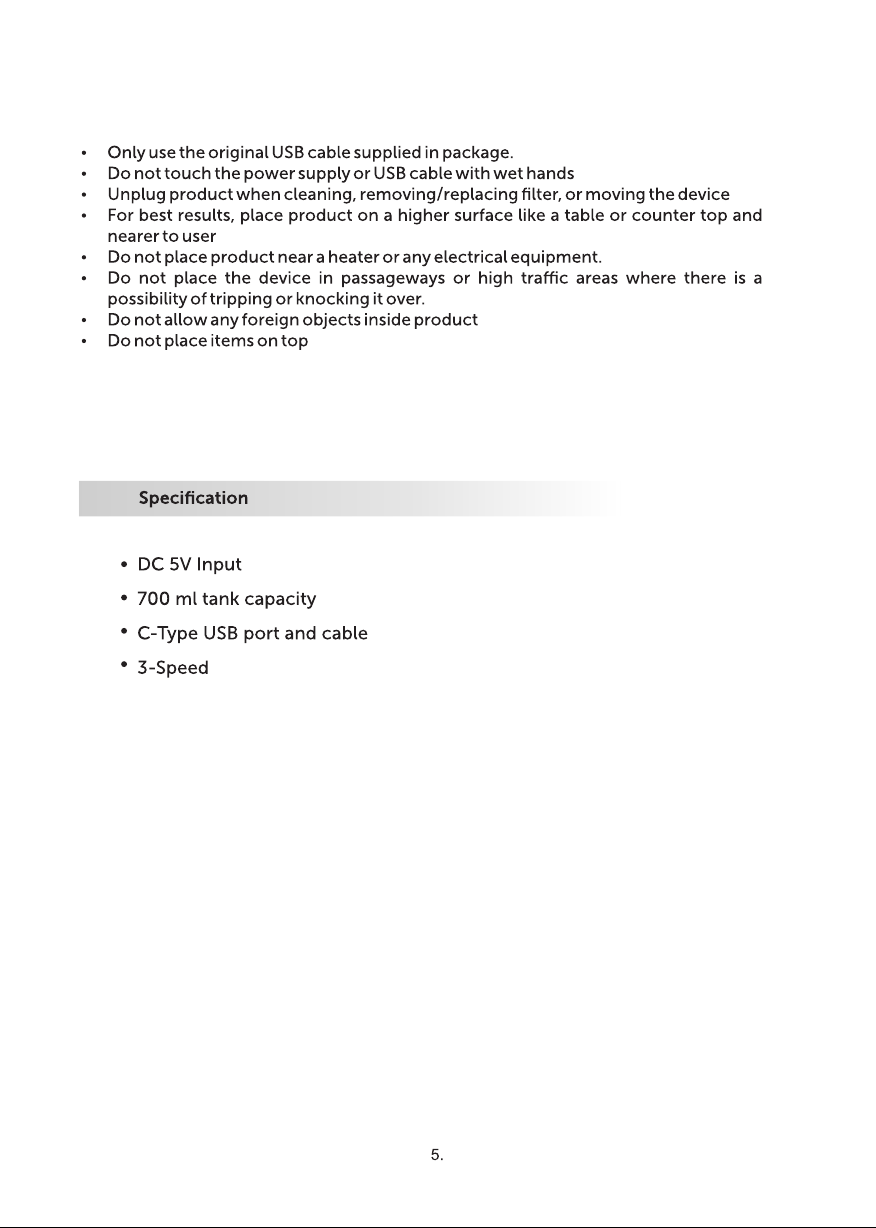 • Only use the original USB cable supplied in package.
• Do not touch the power supply or USB cable with wet hands
• Unplug product when cleaning, removing/replacing filter, or moving the device
• For best results, place product on a higher surface like a table or counter top and nearer to user
• Do not place product near a heater or any electrical equipment.
• Do not place the device in passageways or high traffic areas where there is a possibility of tripping or knocking it over.
• Do not allow any foreign objects inside product
• Do not place items on top

Specification

• DC 5V Input
• 700 ml tank capacity
• C-Type USB port and cable
• 3-Speed

5.